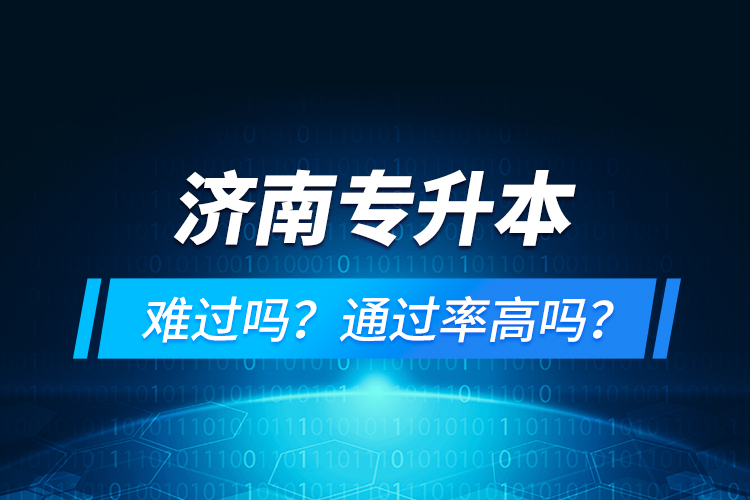 济南专升本

难过吗？通过率高吗？